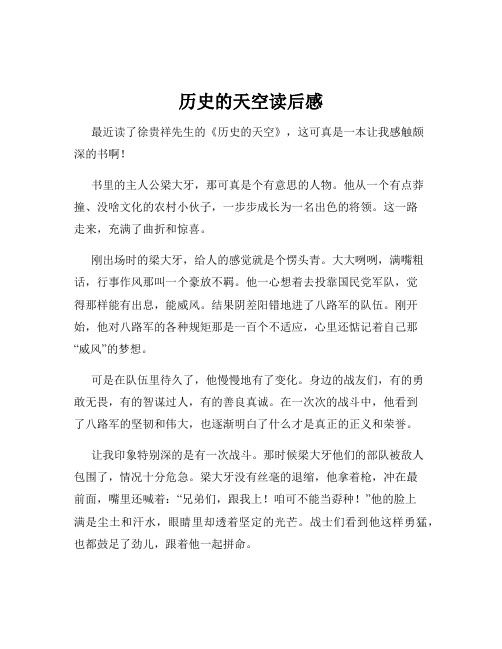 历史的天空读后感

最近读了徐贵祥先生的《历史的天空》，这可真是一本让我感触颇深的书啊！

书里的主人公梁大牙，那可真是个有意思的人物。他从一个有点莽撞、没啥文化的农村小伙子，一步步成长为一名出色的将领。这一路走来，充满了曲折和惊喜。

刚出场时的梁大牙，给人的感觉就是个愣头青。大大咧咧，满嘴粗话，行事作风那叫一个豪放不羁。他一心想着去投靠国民党军队，觉得那样能有出息，能威风。结果阴差阳错地进了八路军的队伍。刚开始，他对八路军的各种规矩那是一百个不适应，心里还惦记着自己那“威风”的梦想。

可是在队伍里待久了，他慢慢地有了变化。身边的战友们，有的勇敢无畏，有的智谋过人，有的善良真诚。在一次次的战斗中，他看到了八路军的坚韧和伟大，也逐渐明白了什么才是真正的正义和荣誉。

让我印象特别深的是有一次战斗。那时候梁大牙他们的部队被敌人包围了，情况十分危急。梁大牙没有丝毫的退缩，他拿着枪，冲在最前面，嘴里还喊着：“兄弟们，跟我上！咱可不能当孬种！”他的脸上满是尘土和汗水，眼睛里却透着坚定的光芒。战士们看到他这样勇猛，也都鼓足了劲儿，跟着他一起拼命。